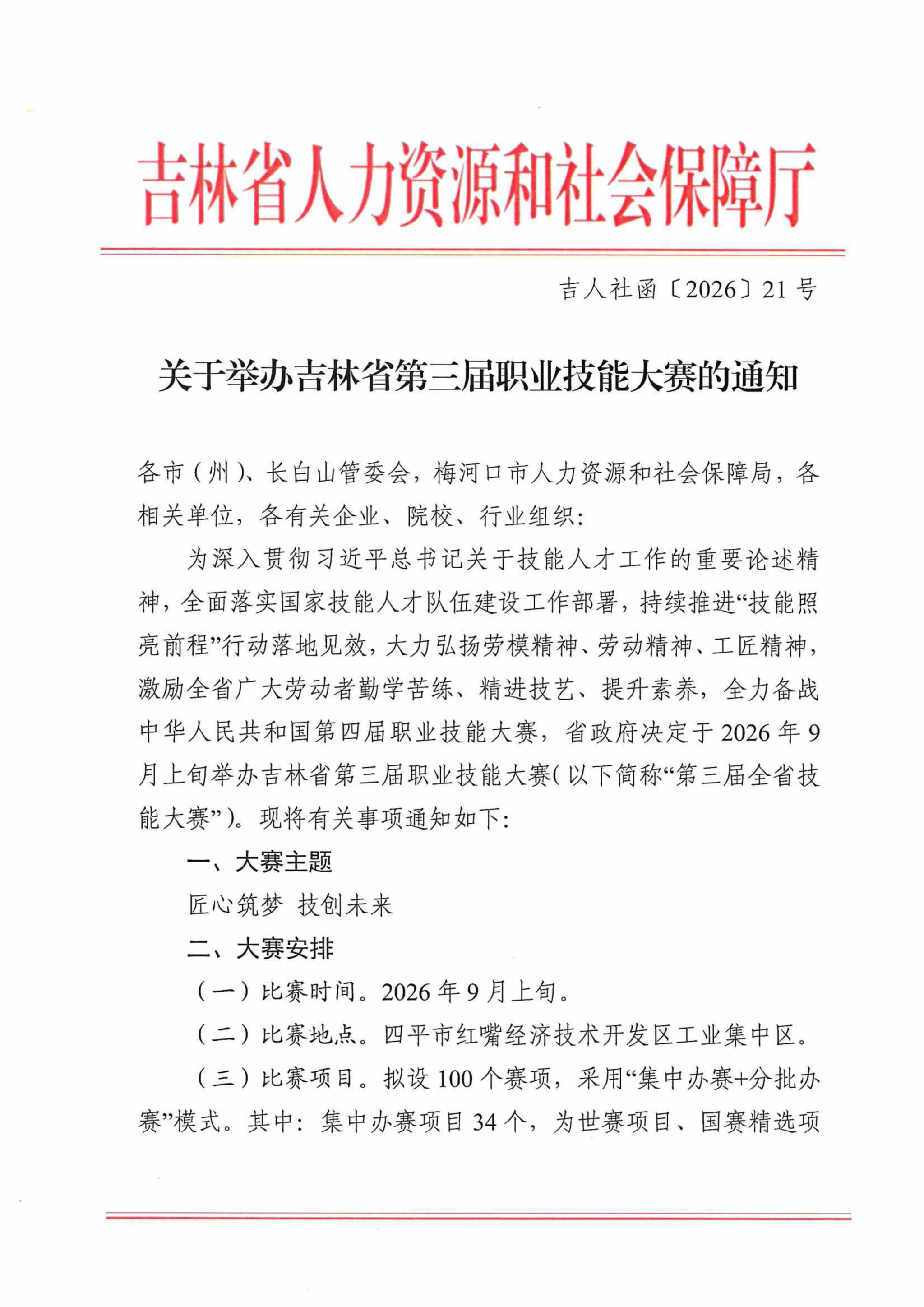 吉林省人力资源和社会保障厅

吉人社函〔2026〕21号

关于举办吉林省第三届职业技能大赛的通知

各市（州）、长白山管委会，梅河口市人力资源和社会保障局，各相关单位，各有关企业、院校、行业组织：

为深入贯彻习近平总书记关于技能人才工作的重要论述精神，全面落实国家技能人才队伍建设工作部署，持续推进“技能照亮前程”行动落地见效，大力弘扬劳模精神、劳动精神、工匠精神，激励全省广大劳动者勤学苦练、精进技艺、提升素养，全力备战中华人民共和国第四届职业技能大赛，省政府决定于2026年9月上旬举办吉林省第三届职业技能大赛（以下简称“第三届全省技能大赛”）。现将有关事项通知如下：

一、大赛主题

匠心筑梦 技创未来

二、大赛安排

（一）比赛时间。2026年9月上旬。

（二）比赛地点。四平市红嘴经济技术开发区工业集中区。

（三）比赛项目。拟设100个赛项，采用“集中办赛+分批办赛”模式。其中：集中办赛项目34个，为世赛项目、国赛精选项